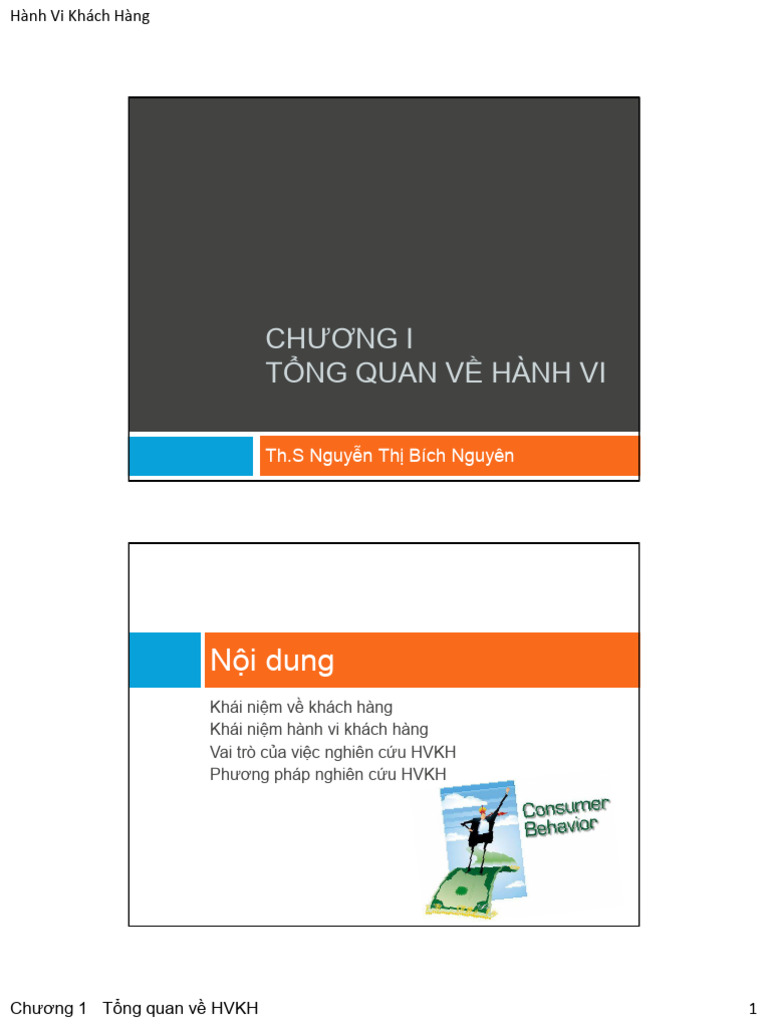 Hành Vi Khách Hàng

CHƯƠNG I
TỔNG QUAN VỀ HÀNH VI

Th.S Nguyễn Thị Bích Nguyên

Nội dung

Khái niệm về khách hàng
Khái niệm hành vi khách hàng
Vai trò của việc nghiên cứu HVKH
Phương pháp nghiên cứu HVKH

Consumer Behavior

Chương 1 Tổng quan về HVKH

1